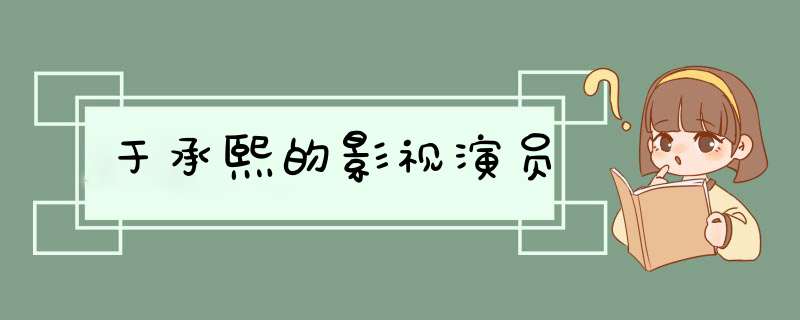 于承熙的影视演员